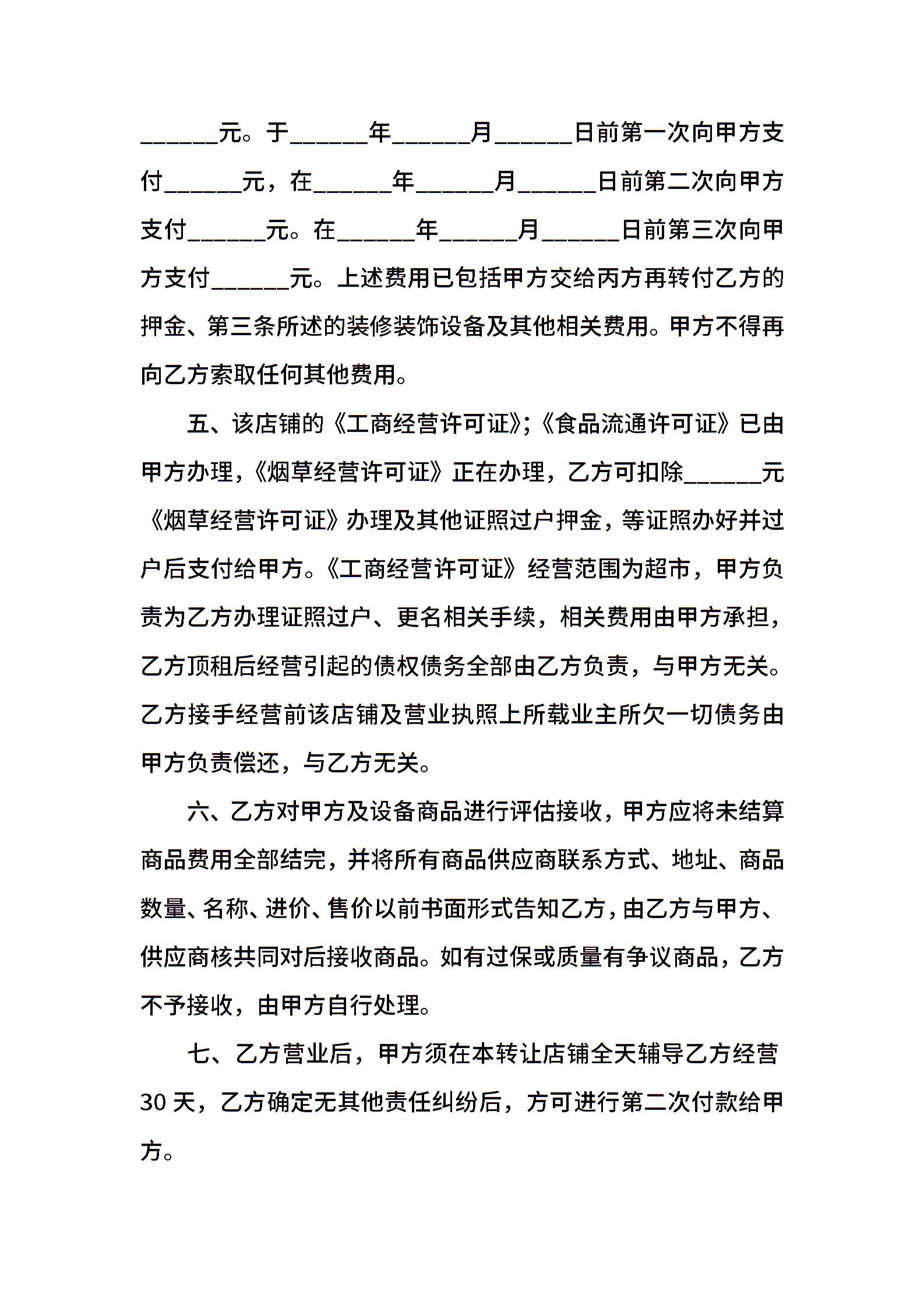 ______元。于______年______月______日前第一次向甲方支付______元，在______年______月______日前第二次向甲方支付______元。在______年______月______日前第三次向甲方支付______元。上述费用已包括甲方交给丙方再转付乙方的押金、第三条所述的装修装饰设备及其他相关费用。甲方不得再向乙方索取任何其他费用。

五、该店铺的《工商经营许可证》;《食品流通许可证》已由甲方办理，《烟草经营许可证》正在办理，乙方可扣除______元《烟草经营许可证》办理及其他证照过户押金，等证照办好并过户后支付给甲方。《工商经营许可证》经营范围为超市，甲方负责为乙方办理证照过户、更名相关手续，相关费用由甲方承担，乙方顶租后经营引起的债权债务全部由乙方负责，与甲方无关。乙方接手经营前该店铺及营业执照上所载业主所欠一切债务由甲方负责偿还，与乙方无关。

六、乙方对甲方及设备商品进行评估接收，甲方应将未结算商品费用全部结完，并将所有商品供应商联系方式、地址、商品数量、名称、进价、售价以前书面形式告知乙方，由乙方与甲方、供应商核共同对后接收商品。如有过保或质量有争议商品，乙方不予接收，由甲方自行处理。

七、乙方营业后，甲方须在本转让店铺全天辅导乙方经营30天，乙方确定无其他责任纠纷后，方可进行第二次付款给甲方。